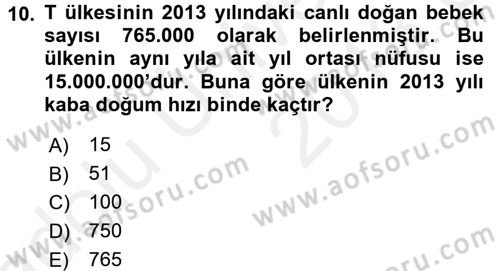 10. T ülkesinin 2013 yılındaki canlı doğan bebek sayısı 765.000 olarak belirlenmiştir. Bu ülkenin aynı yıla ait yıl ortası nüfusu ise 15.000.000'dur. Buna göre ülkenin 2013 yılı kaba doğum hızı binde kaçtır?

A) 15
B) 51
C) 100
D) 750
E) 765

www.aofsoru.com
www.aofsoru.com
www.aofsoru.com
www.aofsoru.com